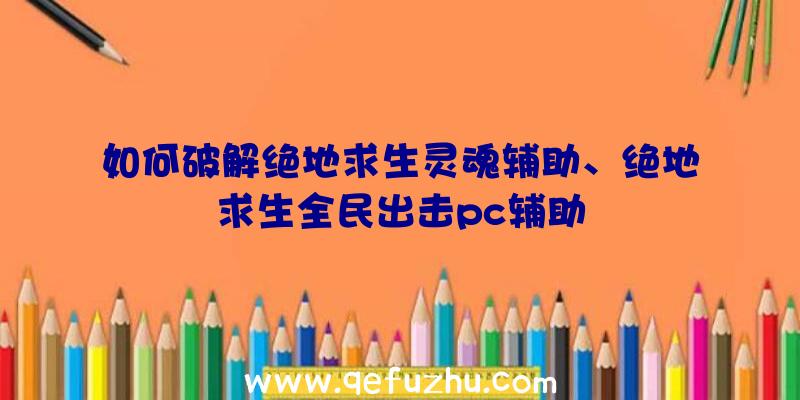 如何破解绝地求生灵魂辅助、绝地求生全民出击pc辅助

www.qefuzhu.com